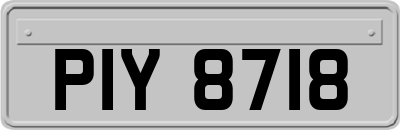 PIY 8718